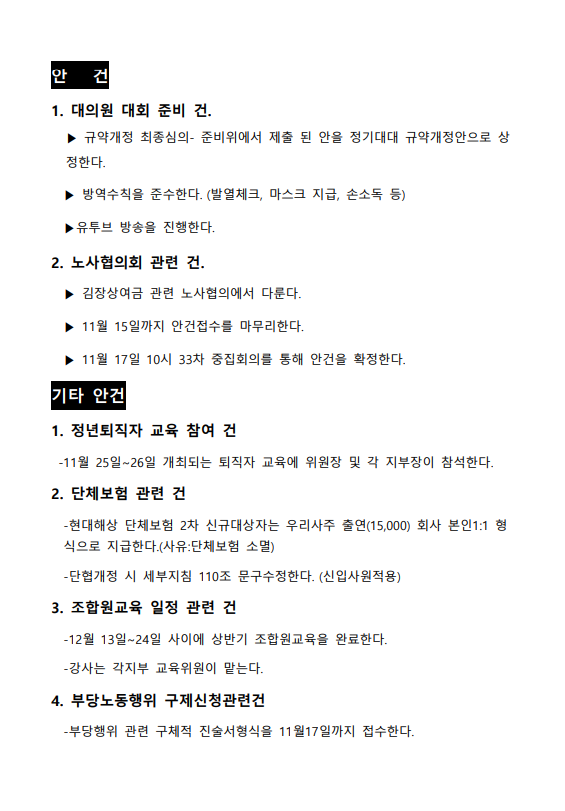 안 건

1. 대의원 대회 준비 건.

▶ 규약개정 최종심의- 준비위에서 제출 된 안을 정기대대 규약개정안으로 상정한다.

▶ 방역수칙을 준수한다. (발열체크, 마스크 지급, 손소독 등)

▶유투브 방송을 진행한다.

2. 노사협의회 관련 건.

▶ 김장상여금 관련 노사협의에서 다룬다.

▶ 11월 15일까지 안건접수를 마무리한다.

▶ 11월 17일 10시 33차 중집회의를 통해 안건을 확정한다.

기타 안건

1. 정년퇴직자 교육 참여 건

-11월 25일~26일 개최되는 퇴직자 교육에 위원장 및 각 지부장이 참석한다.

2. 단체보험 관련 건

-현대해상 단체보험 2차 신규대상자는 우리사주 출연(15,000) 회사 본인1:1 형식으로 지급한다.(사유:단체보험 소멸)

-단협개정 시 세부지침 110조 문구수정한다. (신입사원적용)

3. 조합원교육 일정 관련 건

-12월 13일~24일 사이에 상반기 조합원교육을 완료한다.

-강사는 각지부 교육위원이 맡는다.

4. 부당노동행위 구제신청관련건

-부당행위 관련 구체적 진술서형식을 11월17일까지 접수한다.